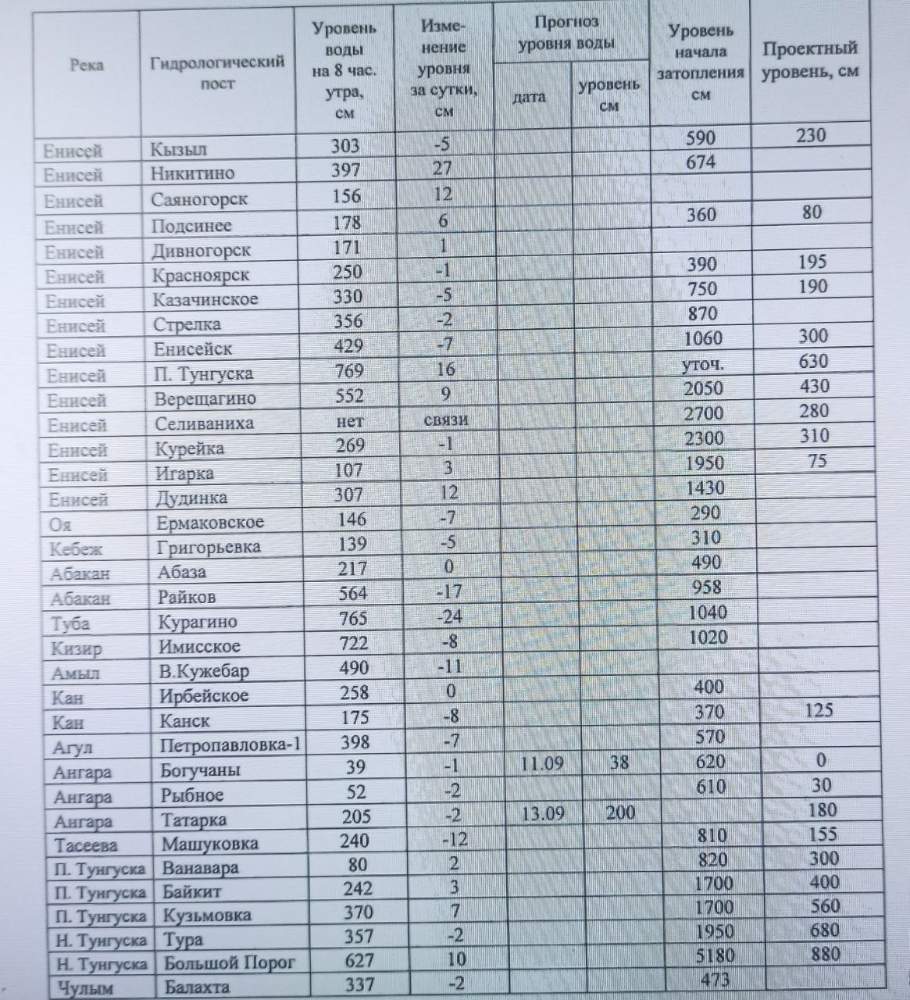 | Река | Гидрологический пост | Уровень воды на 8 час. утра, см | Изменение уровня за сутки, см | Прогноз уровня воды: дата | Прогноз уровня воды: уровень см | Уровень начала затопления см | Проектный уровень, см |
|---|---|---|---|---|---|---|---|
| Енисей | Кызыл | 303 | -5 | | | 590 | 230 |
| Енисей | Никитино | 397 | 27 | | | 674 | |
| Енисей | Саяногорск | 156 | 12 | | | | |
| Енисей | Подсинее | 178 | 6 | | | 360 | 80 |
| Енисей | Дивногорск | 171 | 1 | | | | |
| Енисей | Красноярск | 250 | -1 | | | 390 | 195 |
| Енисей | Казачинское | 330 | -5 | | | 750 | 190 |
| Енисей | Стрелка | 356 | -2 | | | 870 | |
| Енисей | Енисейск | 429 | -7 | | | 1060 | 300 |
| Енисей | П. Тунгуска | 769 | 16 | | | уточ. | 630 |
| Енисей | Верещагино | 552 | 9 | | | 2050 | 430 |
| Енисей | Селиваниха | нет | связи | | | 2700 | 280 |
| Енисей | Курейка | 269 | -1 | | | 2300 | 310 |
| Енисей | Игарка | 107 | 3 | | | 1950 | 75 |
| Енисей | Дудинка | 307 | 12 | | | 1430 | |
| Оя | Ермаковское | 146 | -7 | | | 290 | |
| Кебеж | Григорьевка | 139 | -5 | | | 310 | |
| Абакан | Абаза | 217 | 0 | | | 490 | |
| Абакан | Райков | 564 | -17 | | | 958 | |
| Туба | Курагино | 765 | -24 | | | 1040 | |
| Кизир | Имисское | 722 | -8 | | | 1020 | |
| Амыл | В.Кужебар | 490 | -11 | | | | |
| Кан | Ирбейское | 258 | 0 | | | 400 | |
| Кан | Канск | 175 | -8 | | | 370 | 125 |
| Агул | Петропавловка-1 | 398 | -7 | | | 570 | |
| Ангара | Богучаны | 39 | -1 | 11.09 | 38 | 620 | 0 |
| Ангара | Рыбное | 52 | -2 | | | 610 | 30 |
| Ангара | Татарка | 205 | -2 | 13.09 | 200 | | 180 |
| Тасеева | Машуковка | 240 | -12 | | | 810 | 155 |
| П. Тунгуска | Ванавара | 80 | 2 | | | 820 | 300 |
| П. Тунгуска | Байкит | 242 | 3 | | | 1700 | 400 |
| П. Тунгуска | Кузьмовка | 370 | 7 | | | 1700 | 560 |
| Н. Тунгуска | Тура | 357 | -2 | | | 1950 | 680 |
| Н. Тунгуска | Большой Порог | 627 | 10 | | | 5180 | 880 |
| Чулым | Балахта | 337 | -2 | | | 473 | |